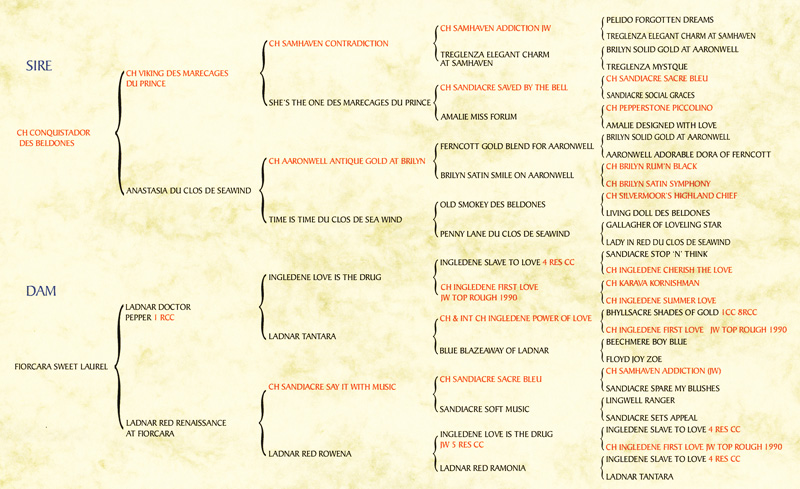 SIRE

CH CONQUISTADOR DES BELDONES

CH VIKING DES MARECAGES DU PRINCE

ANASTASIA DU CLOS DE SEAWIND

CH SAMHAVEN CONTRADICTION

SHE'S THE ONE DES MARECAGES DU PRINCE

CH AARONWELL ANTIQUE GOLD AT BRILYN

TIME IS TIME DU CLOS DE SEA WIND

CH SAMHAVEN ADDICTION JW

TREGLENZA ELEGANT CHARM AT SAMHAVEN

CH SANDIACRE SAVED BY THE BELL

AMALIE MISS FORUM

FERNCOTT GOLD BLEND FOR AARONWELL

BRILYN SATIN SMILE ON AARONWELL

OLD SMOKEY DES BELDONES

PENNY LANE DU CLOS DE SEAWIND

PELIDO FORGOTTEN DREAMS

TREGLENZA ELEGANT CHARM AT SAMHAVEN

BRILYN SOLID GOLD AT AARONWELL

TREGLENZA MYSTQUE

CH SANDIACRE SACRE BLEU

SANDIACRE SOCIAL GRACES

CH PEPPERSTONE PICCOLINO

AMALIE DESIGNED WITH LOVE

BRILYN SOLID GOLD AT AARONWELL

AARONWELL ADORABLE DORA OF FERNCOTT

CH BRILYN RUM'N BLACK

CH BRILYN SATIN SYMPHONY

CH SILVERMOOR'S HIGHLAND CHIEF

LIVING DOLL DES BELDONES

GALLAGHER OF LOVELING STAR

LADY IN RED DU CLOS DE SEAWIND

DAM

FIORCARA SWEET LAUREL

LADNAR DOCTOR PEPPER 1 RCC

LADNAR RED RENAISSANCE AT FIORCARA

INGLEDENE LOVE IS THE DRUG

LADNAR TANTARA

CH SANDIACRE SAY IT WITH MUSIC

LADNAR RED ROWENA

INGLEDENE SLAVE TO LOVE 4 RES CC

CH INGLEDENE FIRST LOVE JW TOP ROUGH 1990

CH & INT CH INGLEDENE POWER OF LOVE

BLUE BLAZEAWAY OF LADNAR

CH SANDIACRE SACRE BLEU

SANDIACRE SOFT MUSIC

INGLEDENE LOVE IS THE DRUG JW 5 RES CC

LADNAR RED RAMONIA

SANDIACRE STOP 'N' THINK

CH INGLEDENE CHERISH THE LOVE

CH KARAVA KORNISHMAN

CH INGLEDENE SUMMER LOVE

BHYLLSACRE SHADES OF GOLD 1CC 8RCC

CH INGLEDENE FIRST LOVE JW TOP ROUGH 1990

BEECHMERE BOY BLUE

FLOYD JOY ZOE

CH SAMHAVEN ADDICTION (JW)

SANDIACRE SPARE MY BLUSHES

LINGWELL RANGER

SANDIACRE SETS APPEAL

INGLEDENE SLAVE TO LOVE 4 RES CC

CH INGLEDENE FIRST LOVE JW TOP ROUGH 1990

INGLEDENE SLAVE TO LOVE 4 RES CC

LADNAR TANTARA